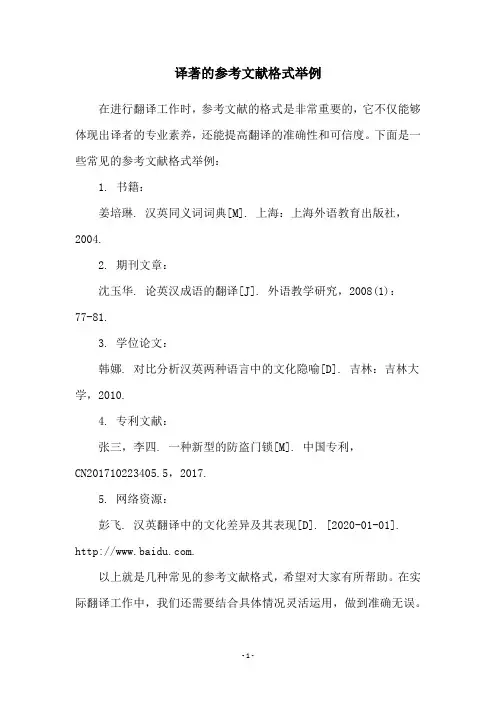 译著的参考文献格式举例

在进行翻译工作时，参考文献的格式是非常重要的，它不仅能够体现出译者的专业素养，还能提高翻译的准确性和可信度。下面是一些常见的参考文献格式举例：

1. 书籍：

姜培琳. 汉英同义词词典[M]. 上海：上海外语教育出版社，2004.

2. 期刊文章：

沈玉华. 论英汉成语的翻译[J]. 外语教学研究，2008(1)：77-81.

3. 学位论文：

韩娜. 对比分析汉英两种语言中的文化隐喻[D]. 吉林：吉林大学，2010.

4. 专利文献：

张三，李四. 一种新型的防盗门锁[M]. 中国专利，CN201710223405.5，2017.

5. 网络资源：

彭飞. 汉英翻译中的文化差异及其表现[D]. [2020-01-01]. http://www.baidu.com.

以上就是几种常见的参考文献格式，希望对大家有所帮助。在实际翻译工作中，我们还需要结合具体情况灵活运用，做到准确无误。

-1-